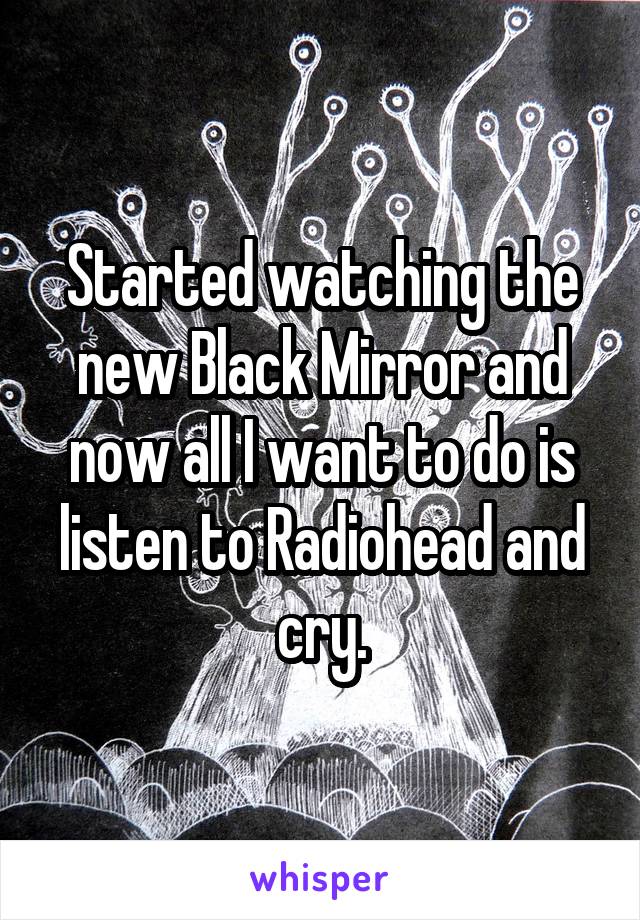 Started watching the new Black Mirror and now all I want to do is listen to Radiohead and cry.

whisper